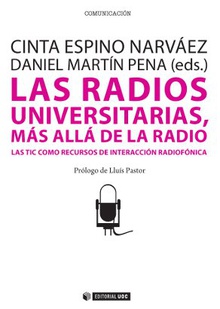 COMUNICACIÓN

CINTA ESPINO NARVÁEZ
DANIEL MARTÍN PENA (eds.)

LAS RADIOS UNIVERSITARIAS, MÁS ALLÁ DE LA RADIO

LAS TIC COMO RECURSOS DE INTERACCIÓN RADIOFÓNICA

Prólogo de Lluís Pastor

EDITORIAL UOC